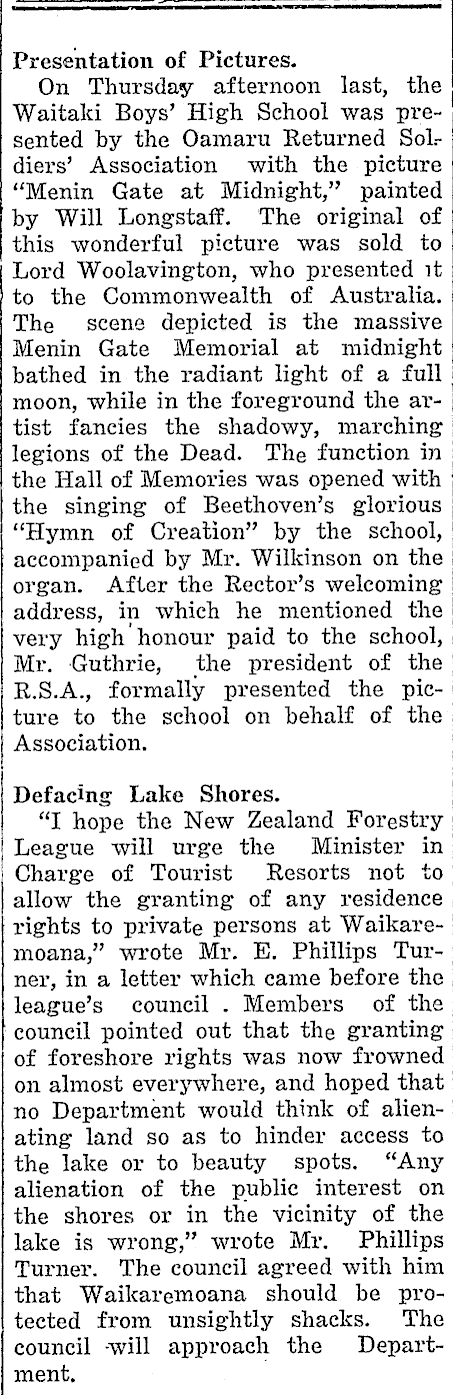 Presentation of Pictures.

On Thursday afternoon last, the Waitaki Boys' High School was presented by the Oamaru Returned Soldiers' Association with the picture "Menin Gate at Midnight," painted by Will Longstaff. The original of this wonderful picture was sold to Lord Woolavington, who presented it to the Commonwealth of Australia. The scene depicted is the massive Menin Gate Memorial at midnight bathed in the radiant light of a full moon, while in the foreground the artist fancies the shadowy, marching legions of the Dead. The function in the Hall of Memories was opened with the singing of Beethoven's glorious "Hymn of Creation" by the school, accompanied by Mr. Wilkinson on the organ. After the Rector's welcoming address, in which he mentioned the very high honour paid to the school, Mr. Guthrie, the president of the R.S.A., formally presented the picture to the school on behalf of the Association.

Defacing Lake Shores.

"I hope the New Zealand Forestry League will urge the Minister in Charge of Tourist Resorts not to allow the granting of any residence rights to private persons at Waikaremoana," wrote Mr. E. Phillips Turner, in a letter which came before the league's council . Members of the council pointed out that the granting of foreshore rights was now frowned on almost everywhere, and hoped that no Department would think of alienating land so as to hinder access to the lake or to beauty spots. "Any alienation of the public interest on the shores or in the vicinity of the lake is wrong," wrote Mr. Phillips Turner. The council agreed with him that Waikaremoana should be protected from unsightly shacks. The council will approach the Department.